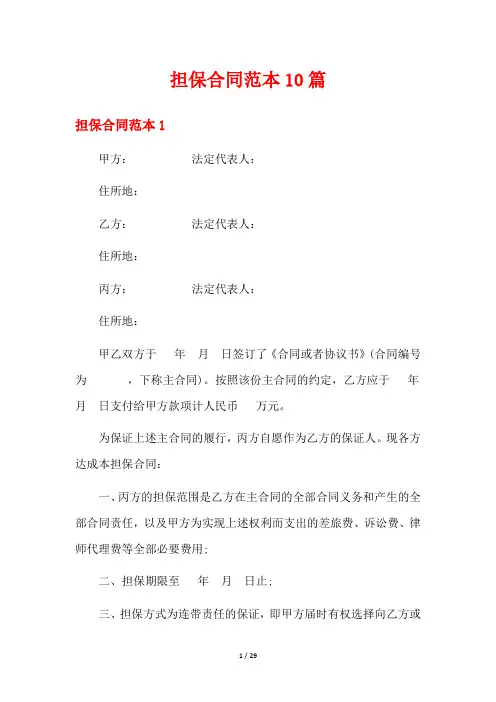 担保合同范本10篇

担保合同范本1

甲方：　　　　法定代表人：

住所地：

乙方：　　　　法定代表人：

住所地：

丙方：　　　　法定代表人：

住所地：

甲乙双方于　　年　月　日签订了《合同或者协议书》(合同编号为　　　，下称主合同)。按照该份主合同的约定，乙方应于　　年　月　日支付给甲方款项计人民币　　万元。

为保证上述主合同的履行，丙方自愿作为乙方的保证人。现各方达成本担保合同：

一、丙方的担保范围是乙方在主合同的全部合同义务和产生的全部合同责任，以及甲方为实现上述权利而支出的差旅费、诉讼费、律师代理费等全部必要费用；

二、担保期限至　　年　月　日止；

三、担保方式为连带责任的保证，即甲方届时有权选择向乙方或

1 / 29